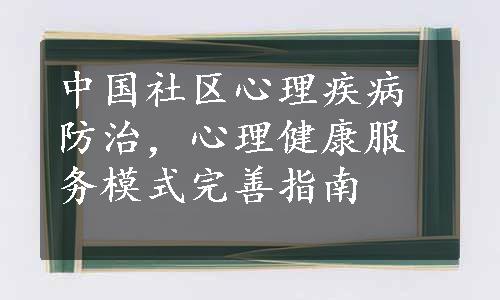 中国社区心理疾病防治，心理健康服务模式完善指南